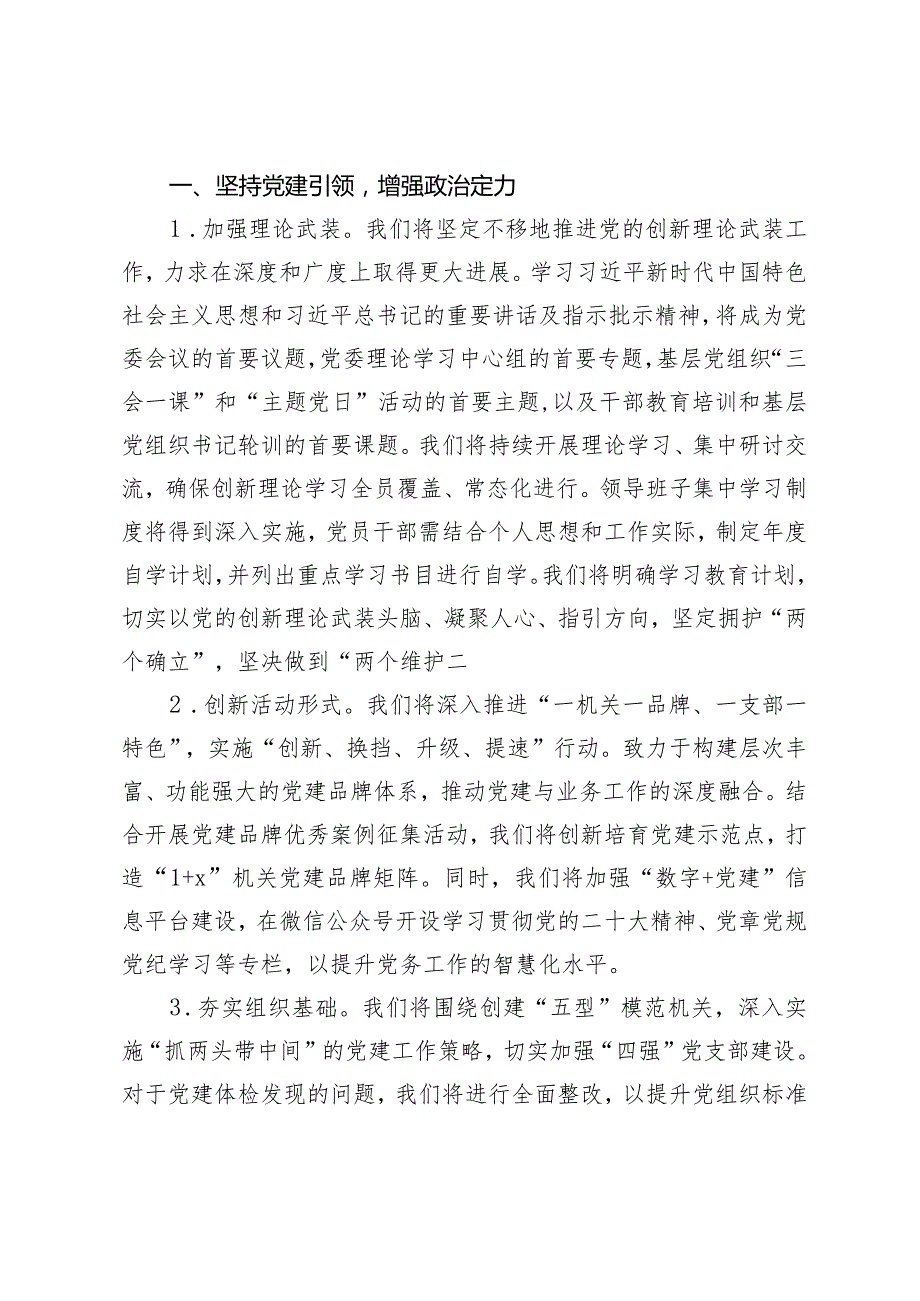 一、坚持党建引领，增强政治定力

1．加强理论武装。我们将坚定不移地推进党的创新理论武装工作，力求在深度和广度上取得更大进展。学习习近平新时代中国特色社会主义思想和习近平总书记的重要讲话及指示批示精神，将成为党委会议的首要议题，党委理论学习中心组的首要专题，基层党组织“三会一课”和“主题党日”活动的首要主题，以及干部教育培训和基层党组织书记轮训的首要课题。我们将持续开展理论学习、集中研讨交流，确保创新理论学习全员覆盖、常态化进行。领导班子集中学习制度将得到深入实施，党员干部需结合个人思想和工作实际，制定年度自学计划，并列出重点学习书目进行自学。我们将明确学习教育计划，切实以党的创新理论武装头脑、凝聚人心、指引方向，坚定拥护“两个确立”，坚决做到“两个维护二

2．创新活动形式。我们将深入推进“一机关一品牌、一支部一特色”，实施“创新、换挡、升级、提速”行动。致力于构建层次丰富、功能强大的党建品牌体系，推动党建与业务工作的深度融合。结合开展党建品牌优秀案例征集活动，我们将创新培育党建示范点，打造“1+x”机关党建品牌矩阵。同时，我们将加强“数字+党建”信息平台建设，在微信公众号开设学习贯彻党的二十大精神、党章党规党纪学习等专栏，以提升党务工作的智慧化水平。

3．夯实组织基础。我们将围绕创建“五型”模范机关，深入实施“抓两头带中间”的党建工作策略，切实加强“四强”党支部建设。对于党建体检发现的问题，我们将进行全面整改，以提升党组织标准